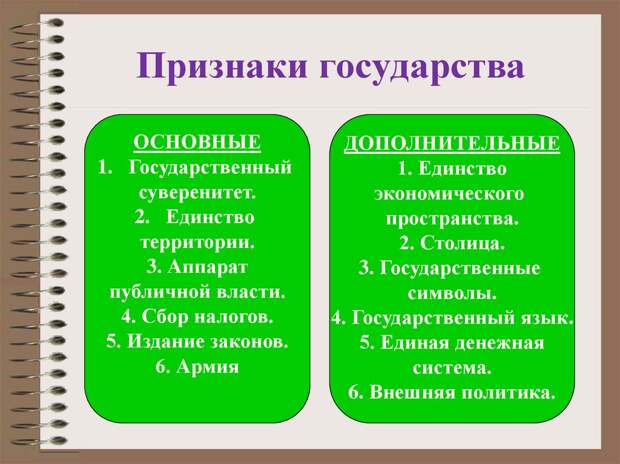 Признаки государства

ОСНОВНЫЕ
1. Государственный суверенитет.
2. Единство территории.
3. Аппарат публичной власти.
4. Сбор налогов.
5. Издание законов.
6. Армия

ДОПОЛНИТЕЛЬНЫЕ
1. Единство экономического пространства.
2. Столица.
3. Государственные символы.
4. Государственный язык.
5. Единая денежная система.
6. Внешняя политика.